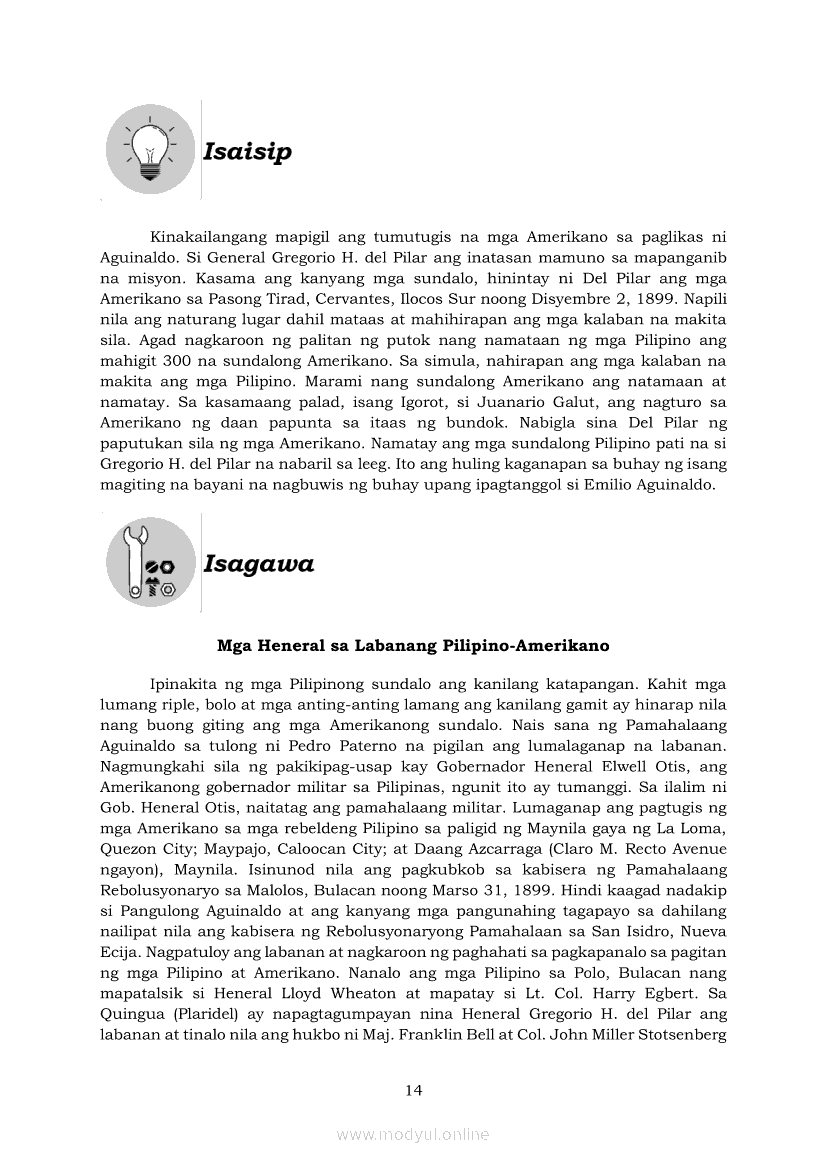 Isaisip

Kinakailangang mapigil ang tumutugis na mga Amerikano sa paglikas ni Aguinaldo. Si General Gregorio H. del Pilar ang inatasan mamuno sa mapanganib na misyon. Kasama ang kanyang mga sundalo, hinintay ni Del Pilar ang mga Amerikano sa Pasong Tirad, Cervantes, Ilocos Sur noong Disyembre 2, 1899. Napili nila ang naturang lugar dahil mataas at mahihirapan ang mga kalaban na makita sila. Agad nagkaroon ng palitan ng putok nang namataan ng mga Pilipino ang mahigit 300 na sundalong Amerikano. Sa simula, nahirapan ang mga kalaban na makita ang mga Pilipino. Marami nang sundalong Amerikano ang natamaan at namatay. Sa kasamaang palad, isang Igorot, si Juanario Galut, ang nagturo sa Amerikano ng daan papunta sa itaas ng bundok. Nabigla sina Del Pilar ng paputukan sila ng mga Amerikano. Namatay ang mga sundalong Pilipino pati na si Gregorio H. del Pilar na nabaril sa leeg. Ito ang huling kaganapan sa buhay ng isang magiting na bayani na nagbuwis ng buhay upang ipagtanggol si Emilio Aguinaldo.

Isagawa

Mga Heneral sa Labanang Pilipino-Amerikano

Ipinakita ng mga Pilipinong sundalo ang kanilang katapangan. Kahit mga lumang riple, bolo at mga anting-anting lamang ang kanilang gamit ay hinarap nila nang buong giting ang mga Amerikanong sundalo. Nais sana ng Pamahalaang Aguinaldo sa tulong ni Pedro Paterno na pigilan ang lumalaganap na labanan. Nagmungkahi sila ng pakikipag-usap kay Gobernador Heneral Elwell Otis, ang Amerikanong gobernador militar sa Pilipinas, ngunit ito ay tumanggi. Sa ilalim ni Gob. Heneral Otis, naitatag ang pamahalaang militar. Lumaganap ang pagtugis ng mga Amerikano sa mga rebeldeng Pilipino sa paligid ng Maynila gaya ng La Loma, Quezon City; Maypajo, Caloocan City; at Daang Azcarraga (Claro M. Recto Avenue ngayon), Maynila. Isinunod nila ang pagkubkob sa kabisera ng Pamahalaang Rebolusyonaryo sa Malolos, Bulacan noong Marso 31, 1899. Hindi kaagad nadakip si Pangulong Aguinaldo at ang kanyang mga pangunahing tagapayo sa dahilang nailipat nila ang kabisera ng Rebolusyonaryong Pamahalaan sa San Isidro, Nueva Ecija. Nagpatuloy ang labanan at nagkaroon ng paghahati sa pagkapanalo sa pagitan ng mga Pilipino at Amerikano. Nanalo ang mga Pilipino sa Polo, Bulacan nang mapatalsik si Heneral Lloyd Wheaton at mapatay si Lt. Col. Harry Egbert. Sa Quingua (Plaridel) ay napagtagumpayan nina Heneral Gregorio H. del Pilar ang labanan at tinalo nila ang hukbo ni Maj. Franklin Bell at Col. John Miller Stotsenberg

14

www.modyul.online